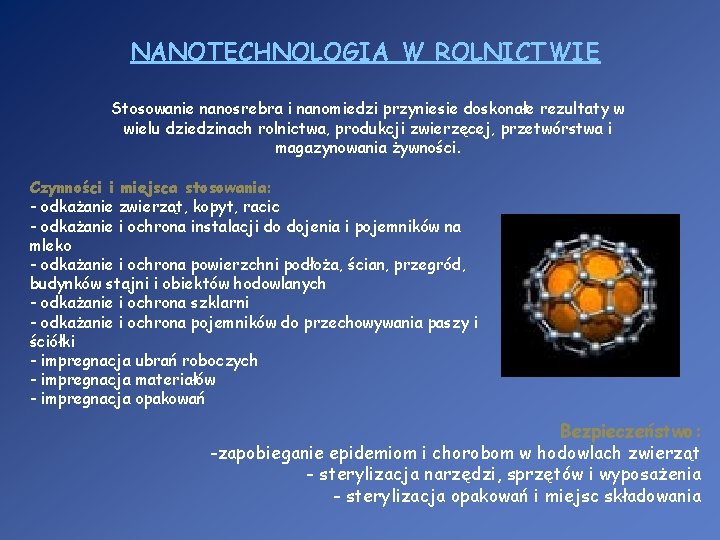 NANOTECHNOLOGIA W ROLNICTWIE

Stosowanie nanosrebra i nanomiedzi przyniesie doskonałe rezultaty w wielu dziedzinach rolnictwa, produkcji zwierzęcej, przetwórstwa i magazynowania żywności.

Czynności i miejsca stosowania:
- odkażanie zwierząt, kopyt, racic
- odkażanie i ochrona instalacji do dojenia i pojemników na mleko
- odkażanie i ochrona powierzchni podłoża, ścian, przegród, budynków stajni i obiektów hodowlanych
- odkażanie i ochrona szklarni
- odkażanie i ochrona pojemników do przechowywania paszy i ściółki
- impregnacja ubrań roboczych
- impregnacja materiałów
- impregnacja opakowań

Bezpieczeństwo:
-zapobieganie epidemiom i chorobom w hodowlach zwierząt
- sterylizacja narzędzi, sprzętów i wyposażenia
- sterylizacja opakowań i miejsc składowania